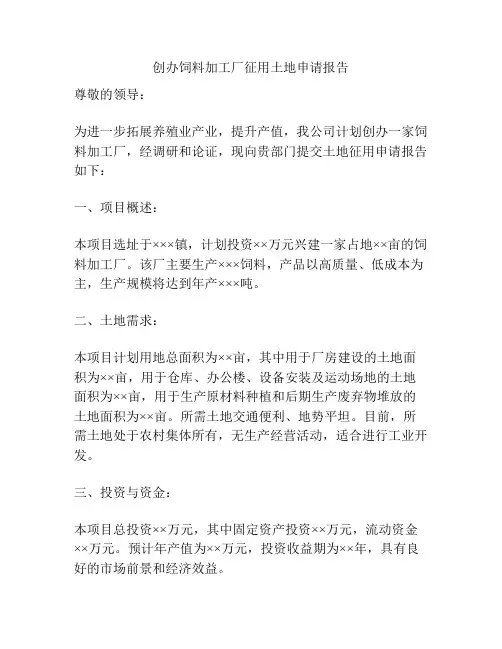 创办饲料加工厂征用土地申请报告

尊敬的领导：

为进一步拓展养殖业产业，提升产值，我公司计划创办一家饲料加工厂，经调研和论证，现向贵部门提交土地征用申请报告如下：

一、项目概述：

本项目选址于×××镇，计划投资××万元兴建一家占地××亩的饲料加工厂。该厂主要生产×××饲料，产品以高质量、低成本为主，生产规模将达到年产×××吨。

二、土地需求：

本项目计划用地总面积为××亩，其中用于厂房建设的土地面积为××亩，用于仓库、办公楼、设备安装及运动场地的土地面积为××亩，用于生产原材料种植和后期生产废弃物堆放的土地面积为××亩。所需土地交通便利、地势平坦。目前，所需土地处于农村集体所有，无生产经营活动，适合进行工业开发。

三、投资与资金：

本项目总投资××万元，其中固定资产投资××万元，流动资金××万元。预计年产值为××万元，投资收益期为××年，具有良好的市场前景和经济效益。